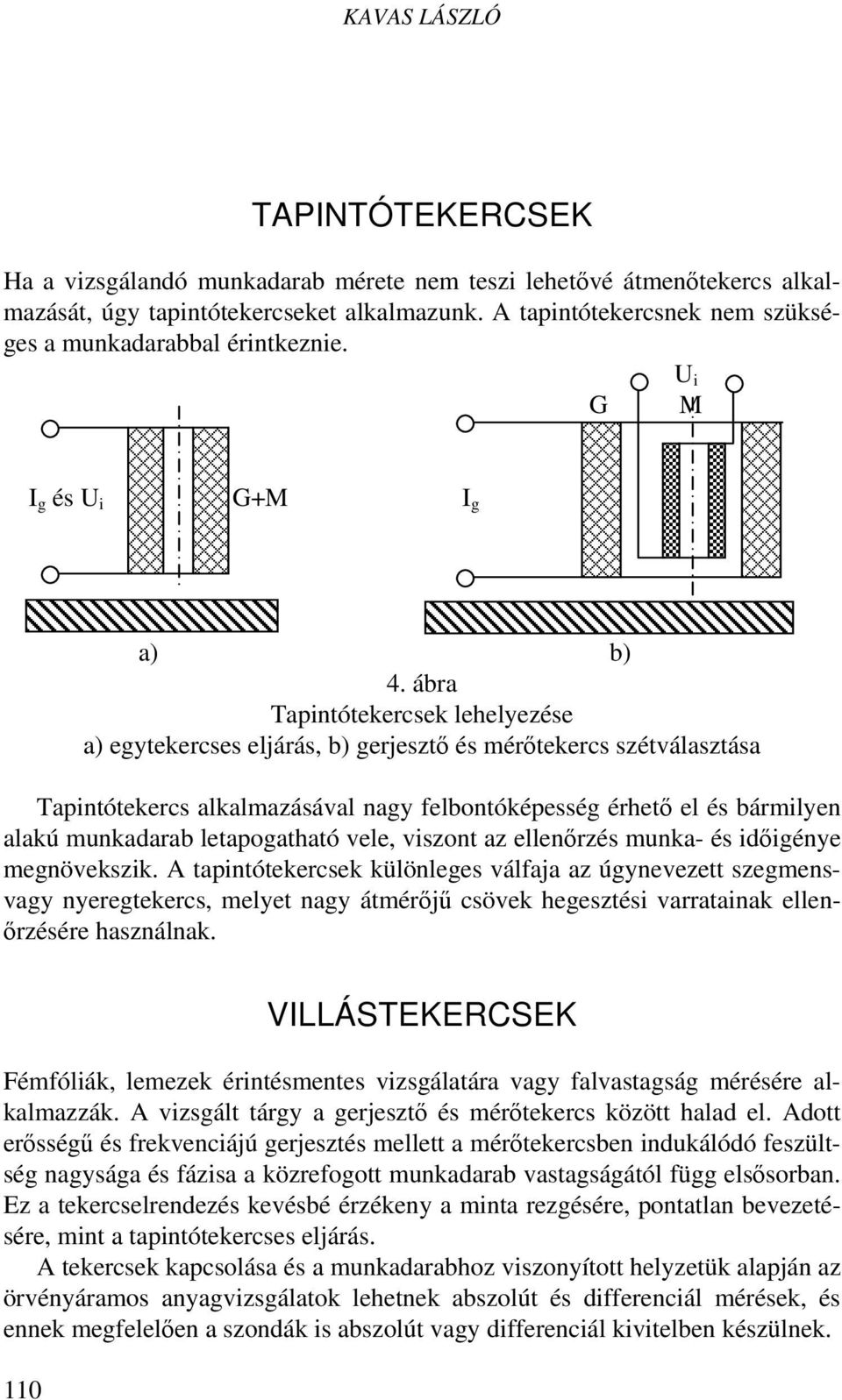 KAVAS LÁSZLÓ

TAPINTÓTEKERCSEK

Ha a vizsgálandó munkadarab mérete nem teszi lehetővé átmenőtekercs alkalmazását, úgy tapintótekercseket alkalmazunk. A tapintótekercsnek nem szükséges a munkadarabbal érintkeznie.

$I_g$ és $U_i$

G+M

$I_g$

G

$U_i$

M

a)

b)

4. ábra
Tapintótekercsek lehelyezése
a) egytekercses eljárás, b) gerjesztő és mérőtekercs szétválasztása

Tapintótekercs alkalmazásával nagy felbontóképesség érhető el és bármilyen alakú munkadarab letapogatható vele, viszont az ellenőrzés munka- és időigénye megnövekszik. A tapintótekercsek különleges válfaja az úgynevezett szegmens- vagy nyeregtekercs, melyet nagy átmérőjű csövek hegesztési varratainak ellenőrzésére használnak.

VILLÁSTEKERCSEK

Fémfóliák, lemezek érintésmentes vizsgálatára vagy falvastagság mérésére alkalmazzák. A vizsgált tárgy a gerjesztő és mérőtekercs között halad el. Adott erősségű és frekvenciájú gerjesztés mellett a mérőtekercsben indukálódó feszültség nagysága és fázisa a közrefogott munkadarab vastagságától függ elsősorban. Ez a tekercselrendezés kevésbé érzékeny a minta rezgésére, pontatlan bevezetésére, mint a tapintótekercses eljárás.

A tekercsek kapcsolása és a munkadarabhoz viszonyított helyzetük alapján az örvényáramos anyagvizsgálatok lehetnek abszolút és differenciál mérések, és ennek megfelelően a szondák is abszolút vagy differenciál kivitelben készülnek.

110